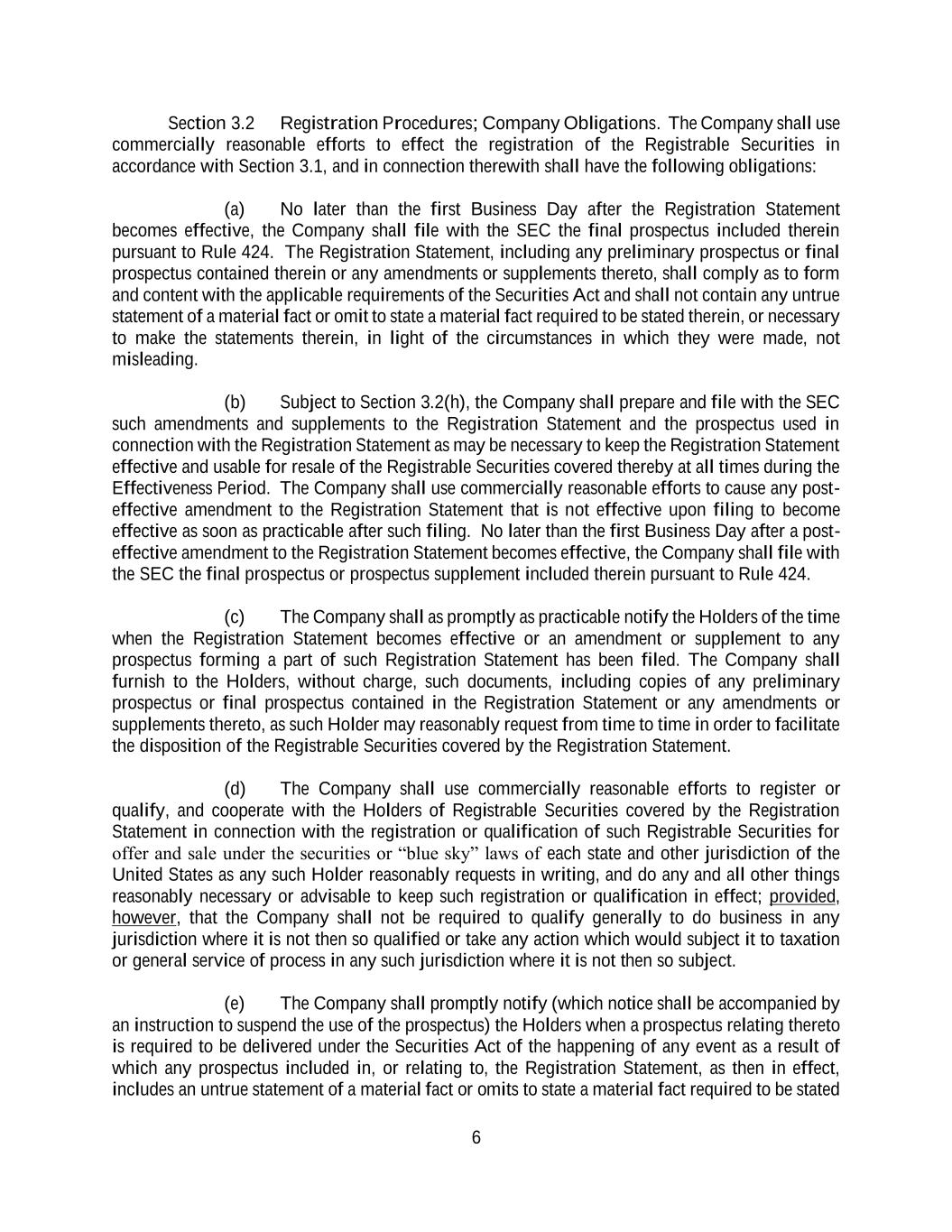 Section 3.2 Registration Procedures; Company Obligations. The Company shall use commercially reasonable efforts to effect the registration of the Registrable Securities in accordance with Section 3.1, and in connection therewith shall have the following obligations:

(a) No later than the first Business Day after the Registration Statement becomes effective, the Company shall file with the SEC the final prospectus included therein pursuant to Rule 424. The Registration Statement, including any preliminary prospectus or final prospectus contained therein or any amendments or supplements thereto, shall comply as to form and content with the applicable requirements of the Securities Act and shall not contain any untrue statement of a material fact or omit to state a material fact required to be stated therein, or necessary to make the statements therein, in light of the circumstances in which they were made, not misleading.

(b) Subject to Section 3.2(h), the Company shall prepare and file with the SEC such amendments and supplements to the Registration Statement and the prospectus used in connection with the Registration Statement as may be necessary to keep the Registration Statement effective and usable for resale of the Registrable Securities covered thereby at all times during the Effectiveness Period. The Company shall use commercially reasonable efforts to cause any post-effective amendment to the Registration Statement that is not effective upon filing to become effective as soon as practicable after such filing. No later than the first Business Day after a post-effective amendment to the Registration Statement becomes effective, the Company shall file with the SEC the final prospectus or prospectus supplement included therein pursuant to Rule 424.

(c) The Company shall as promptly as practicable notify the Holders of the time when the Registration Statement becomes effective or an amendment or supplement to any prospectus forming a part of such Registration Statement has been filed. The Company shall furnish to the Holders, without charge, such documents, including copies of any preliminary prospectus or final prospectus contained in the Registration Statement or any amendments or supplements thereto, as such Holder may reasonably request from time to time in order to facilitate the disposition of the Registrable Securities covered by the Registration Statement.

(d) The Company shall use commercially reasonable efforts to register or qualify, and cooperate with the Holders of Registrable Securities covered by the Registration Statement in connection with the registration or qualification of such Registrable Securities for offer and sale under the securities or “blue sky” laws of each state and other jurisdiction of the United States as any such Holder reasonably requests in writing, and do any and all other things reasonably necessary or advisable to keep such registration or qualification in effect; provided, however, that the Company shall not be required to qualify generally to do business in any jurisdiction where it is not then so qualified or take any action which would subject it to taxation or general service of process in any such jurisdiction where it is not then so subject.

(e) The Company shall promptly notify (which notice shall be accompanied by an instruction to suspend the use of the prospectus) the Holders when a prospectus relating thereto is required to be delivered under the Securities Act of the happening of any event as a result of which any prospectus included in, or relating to, the Registration Statement, as then in effect, includes an untrue statement of a material fact or omits to state a material fact required to be stated

6